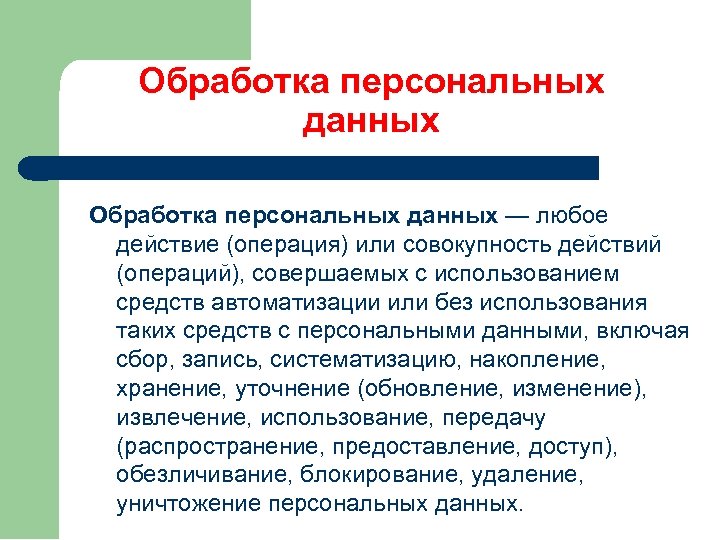 Обработка персональных данных

Обработка персональных данных — любое действие (операция) или совокупность действий (операций), совершаемых с использованием средств автоматизации или без использования таких средств с персональными данными, включая сбор, запись, систематизацию, накопление, хранение, уточнение (обновление, изменение), извлечение, использование, передачу (распространение, предоставление, доступ), обезличивание, блокирование, удаление, уничтожение персональных данных.